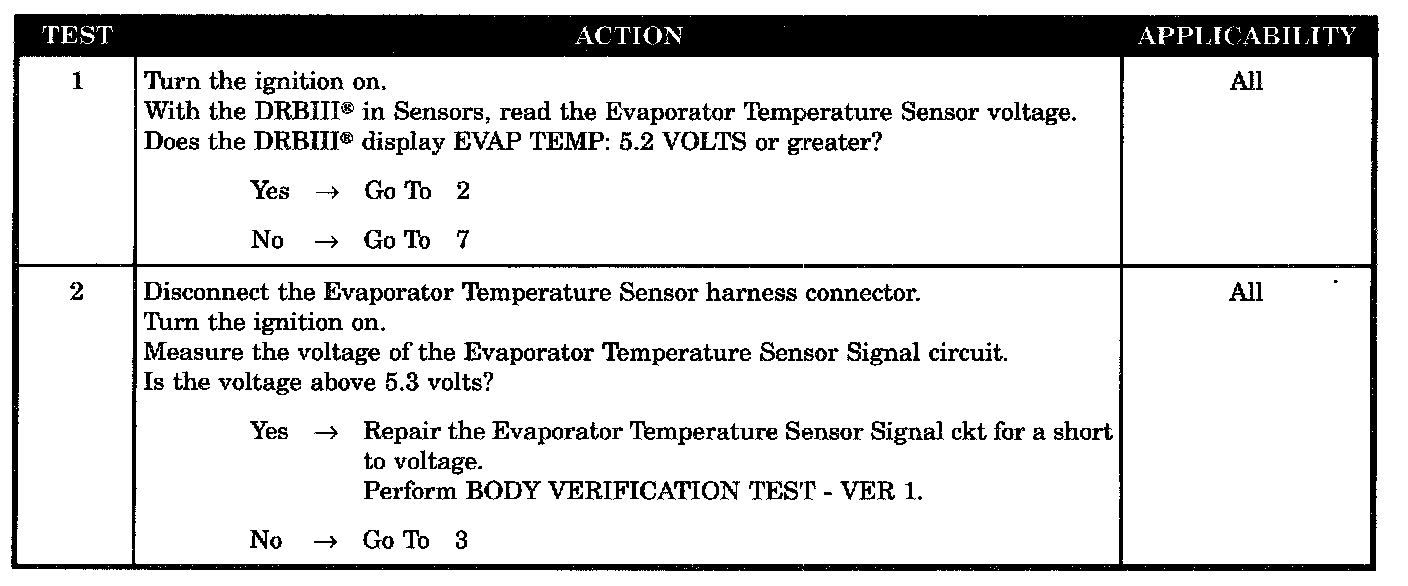 | TEST | ACTION | APPLICABILITY |
|---|---|---|
| 1 | Turn the ignition on. With the DRBIII® in Sensors, read the Evaporator Temperature Sensor voltage. Does the DRBIII® display EVAP TEMP: 5.2 VOLTS or greater? Yes → Go To 2 No → Go To 7 | All |
| 2 | Disconnect the Evaporator Temperature Sensor harness connector. Turn the ignition on. Measure the voltage of the Evaporator Temperature Sensor Signal circuit. Is the voltage above 5.3 volts? Yes → Repair the Evaporator Temperature Sensor Signal ckt for a short to voltage. Perform BODY VERIFICATION TEST - VER 1. No → Go To 3 | All |